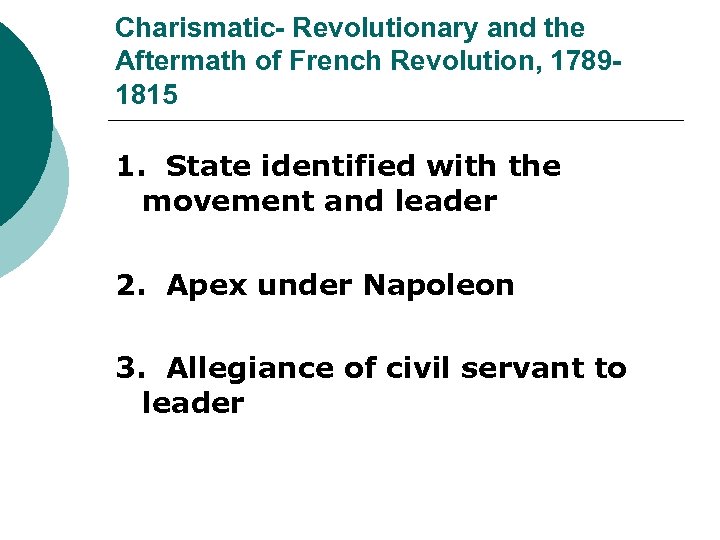 Charismatic- Revolutionary and the Aftermath of French Revolution, 1789-1815

1. State identified with the movement and leader

2. Apex under Napoleon

3. Allegiance of civil servant to leader